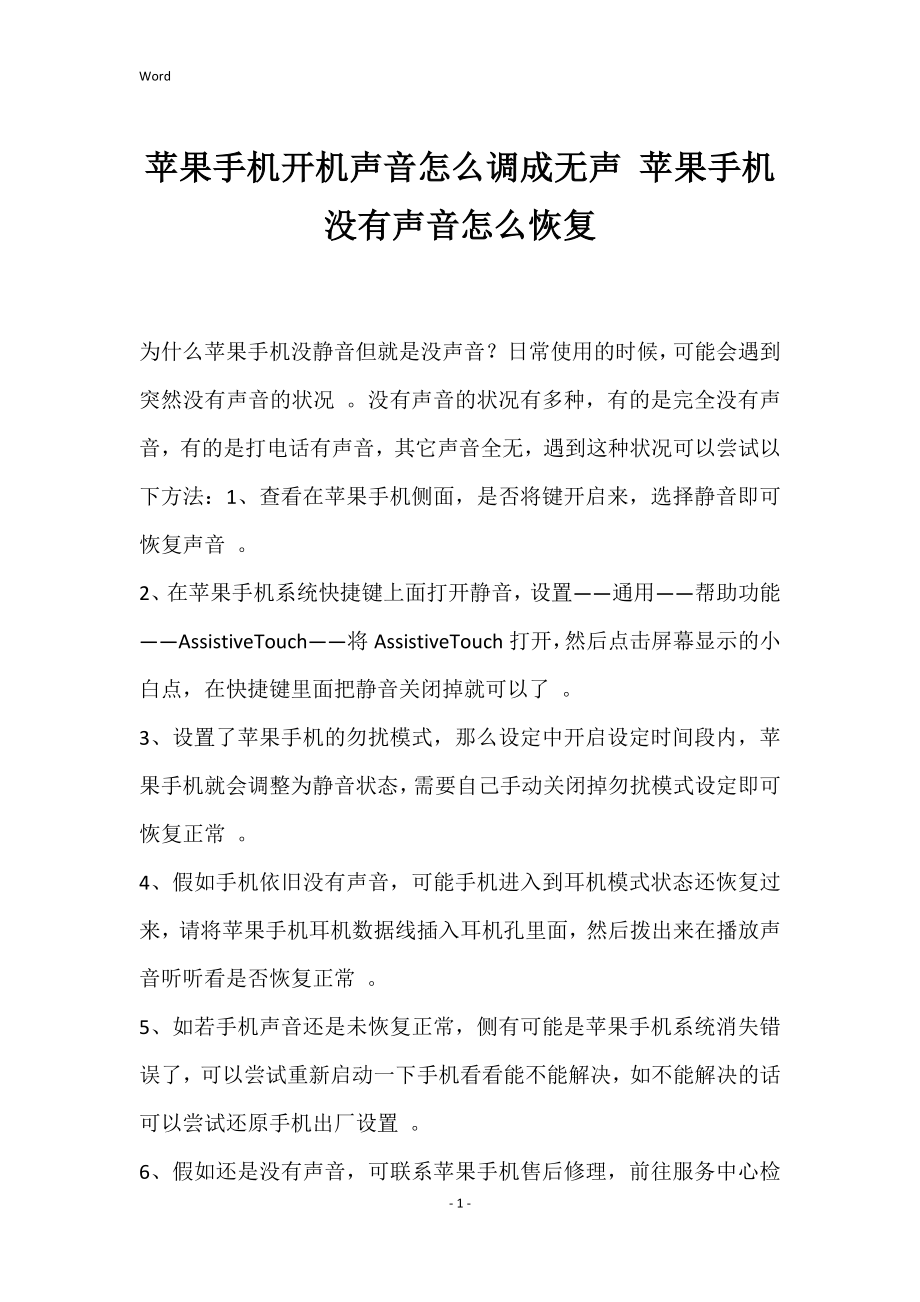 Word

苹果手机开机声音怎么调成无声 苹果手机没有声音怎么恢复

为什么苹果手机没静音但就是没声音？日常使用的时候，可能会遇到突然没有声音的状况 。没有声音的状况有多种，有的是完全没有声音，有的是打电话有声音，其它声音全无，遇到这种状况可以尝试以下方法：1、查看在苹果手机侧面，是否将键开启来，选择静音即可恢复声音 。

2、在苹果手机系统快捷键上面打开静音，设置——通用——帮助功能——AssistiveTouch——将 AssistiveTouch 打开，然后点击屏幕显示的小白点，在快捷键里面把静音关闭掉就可以了 。

3、设置了苹果手机的勿扰模式，那么设定中开启设定时间段内，苹果手机就会调整为静音状态，需要自己手动关闭掉勿扰模式设定即可恢复正常 。

4、假如手机依旧没有声音，可能手机进入到耳机模式状态还恢复过来，请将苹果手机耳机数据线插入耳机孔里面，然后拨出来在播放声音听听看是否恢复正常 。

5、如若手机声音还是未恢复正常，侧有可能是苹果手机系统消失错误了，可以尝试重新启动一下手机看看能不能解决，如不能解决的话可以尝试还原手机出厂设置 。

6、假如还是没有声音，可联系苹果手机售后修理，前往服务中心检

- 1 -